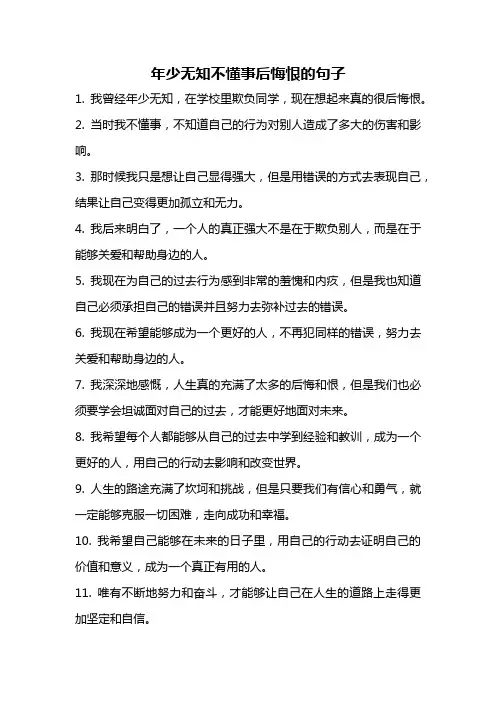 年少无知不懂事后悔恨的句子

1. 我曾经年少无知，在学校里欺负同学，现在想起来真的很后悔恨。

2. 当时我不懂事，不知道自己的行为对别人造成了多大的伤害和影响。

3. 那时候我只是想让自己显得强大，但是用错误的方式去表现自己，结果让自己变得更加孤立和无力。

4. 我后来明白了，一个人的真正强大不是在于欺负别人，而是在于能够关爱和帮助身边的人。

5. 我现在为自己的过去行为感到非常的羞愧和内疚，但是我也知道自己必须承担自己的错误并且努力去弥补过去的错误。

6. 我现在希望能够成为一个更好的人，不再犯同样的错误，努力去关爱和帮助身边的人。

7. 我深深地感慨，人生真的充满了太多的后悔和恨，但是我们也必须要学会坦诚面对自己的过去，才能更好地面对未来。

8. 我希望每个人都能够从自己的过去中学到经验和教训，成为一个更好的人，用自己的行动去影响和改变世界。

9. 人生的路途充满了坎坷和挑战，但是只要我们有信心和勇气，就一定能够克服一切困难，走向成功和幸福。

10. 我希望自己能够在未来的日子里，用自己的行动去证明自己的价值和意义，成为一个真正有用的人。

11. 唯有不断地努力和奋斗，才能够让自己在人生的道路上走得更加坚定和自信。